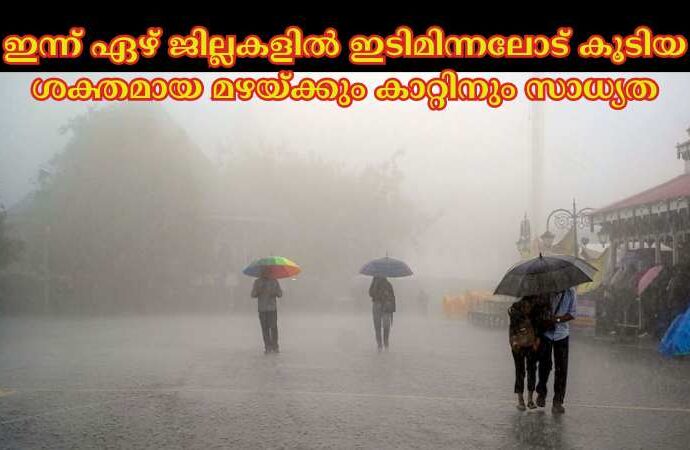 ഇന്ന് ഏഴ് ജില്ലകളിൽ ഇടിമിന്നലോട് കൂടിയ ശക്തമായ മഴയ്ക്കും കാറ്റിനും സാധ്യത